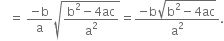 $= \frac{-b}{a}\sqrt{\frac{b^2-4ac}{a^2}} = \frac{-b\sqrt{b^2-4ac}}{a^2}.$